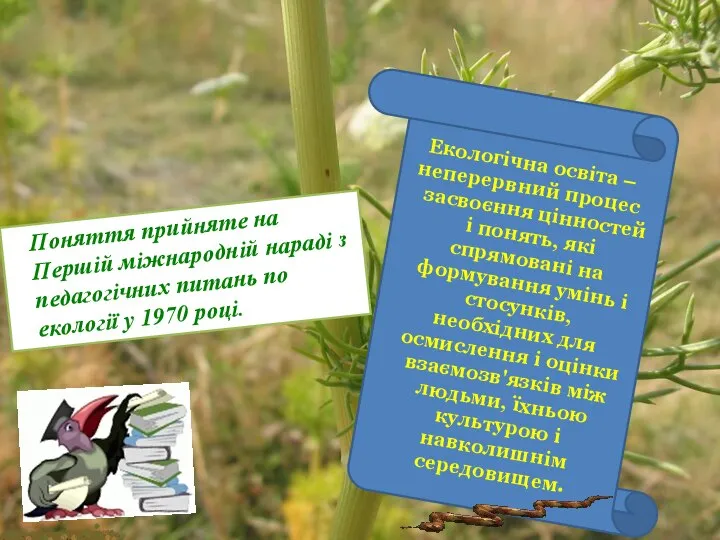 Поняття прийняте на Першій міжнародній нараді з педагогічних питань по екології у 1970 році.

Екологічна освіта – неперервний процес засвоєння цінностей і понять, які спрямовані на формування умінь і стосунків, необхідних для осмислення і оцінки взаємозв'язків між людьми, їхньою культурою і навколишнім середовищем.